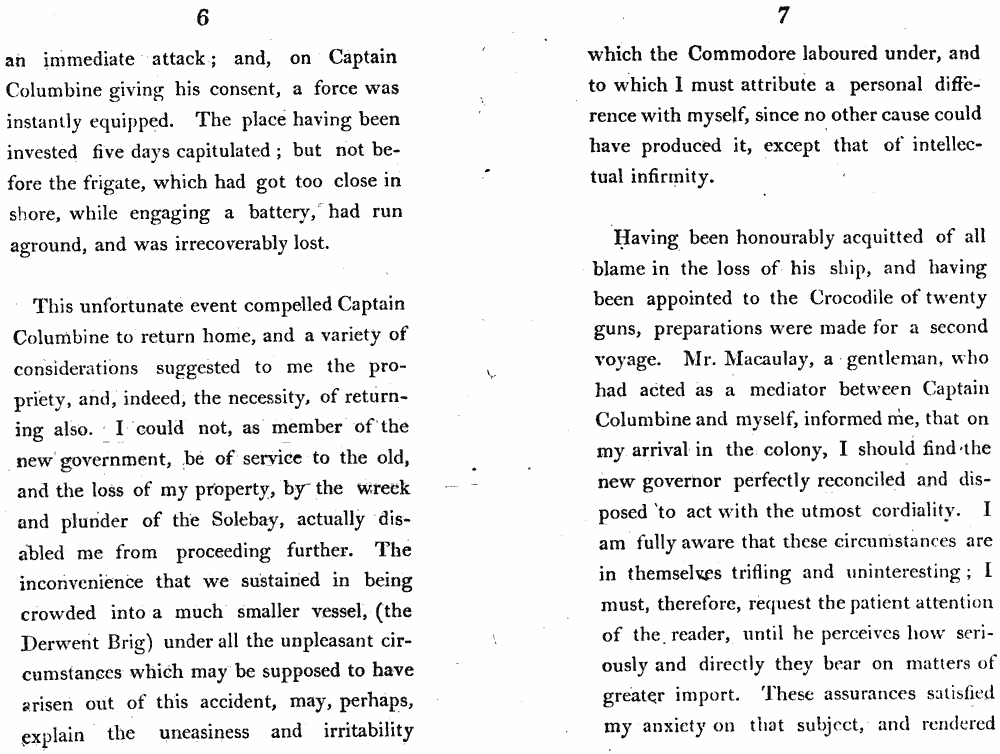 6

an immediate attack; and, on Captain Columbine giving his consent, a force was instantly equipped. The place having been invested five days capitulated; but not before the frigate, which had got too close in shore, while engaging a battery, had run aground, and was irrecoverably lost.

This unfortunate event compelled Captain Columbine to return home, and a variety of considerations suggested to me the propriety, and, indeed, the necessity, of returning also. I could not, as member of the new government, be of service to the old, and the loss of my property, by the wreck and plunder of the Solebay, actually disabled me from proceeding further. The inconvenience that we sustained in being crowded into a much smaller vessel, (the Derwent Brig) under all the unpleasant circumstances which may be supposed to have arisen out of this accident, may, perhaps, explain the uneasiness and irritability

7

which the Commodore laboured under, and to which I must attribute a personal difference with myself, since no other cause could have produced it, except that of intellectual infirmity.

Having been honourably acquitted of all blame in the loss of his ship, and having been appointed to the Crocodile of twenty guns, preparations were made for a second voyage. Mr. Macaulay, a gentleman, who had acted as a mediator between Captain Columbine and myself, informed me, that on my arrival in the colony, I should find the new governor perfectly reconciled and disposed to act with the utmost cordiality. I am fully aware that these circumstances are in themselves trifling and uninteresting; I must, therefore, request the patient attention of the reader, until he perceives how seriously and directly they bear on matters of greater import. These assurances satisfied my anxiety on that subject, and rendered